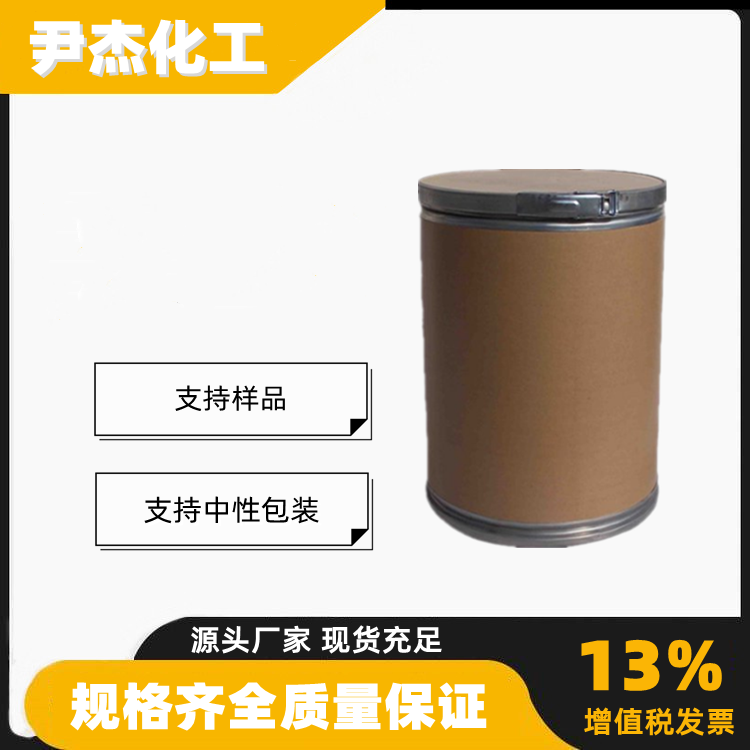 尹杰化工

支持样品

支持中性包装

源头厂家 现货充足

规格齐全质量保证

13%
增值税发票